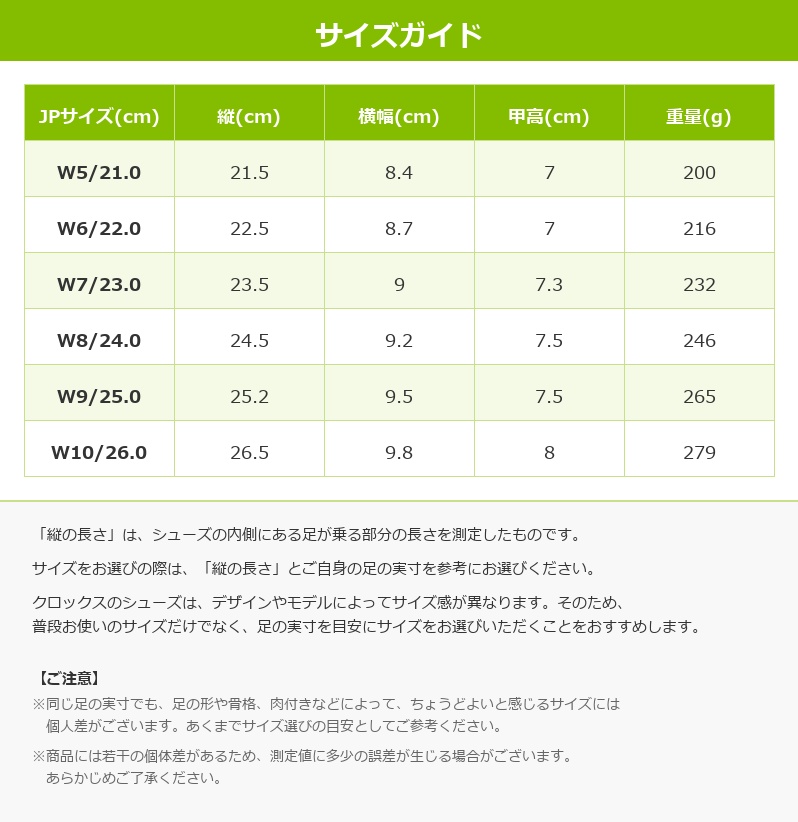 サイズガイド

| JPサイズ(cm) | 縦(cm) | 横幅(cm) | 甲高(cm) | 重量(g) |
|---|---|---|---|---|
| W5/21.0 | 21.5 | 8.4 | 7 | 200 |
| W6/22.0 | 22.5 | 8.7 | 7 | 216 |
| W7/23.0 | 23.5 | 9 | 7.3 | 232 |
| W8/24.0 | 24.5 | 9.2 | 7.5 | 246 |
| W9/25.0 | 25.2 | 9.5 | 7.5 | 265 |
| W10/26.0 | 26.5 | 9.8 | 8 | 279 |

「縦の長さ」は、シューズの内側にある足が乗る部分の長さを測定したものです。

サイズをお選びの際は、「縦の長さ」とご自身の足の実寸を参考にお選びください。

クロックスのシューズは、デザインやモデルによってサイズ感が異なります。そのため、普段お使いのサイズだけでなく、足の実寸を目安にサイズをお選びいただくことをおすすめします。

【ご注意】
※同じ足の実寸でも、足の形や骨格、肉付きなどによって、ちょうどよいと感じるサイズには個人差がございます。あくまでサイズ選びの目安としてご参考ください。

※商品には若干の個体差があるため、測定値に多少の誤差が生じる場合がございます。あらかじめご了承ください。